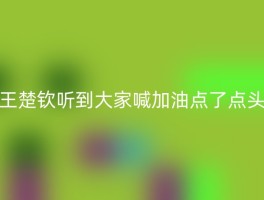 王楚钦听到大家喊加油点了点头